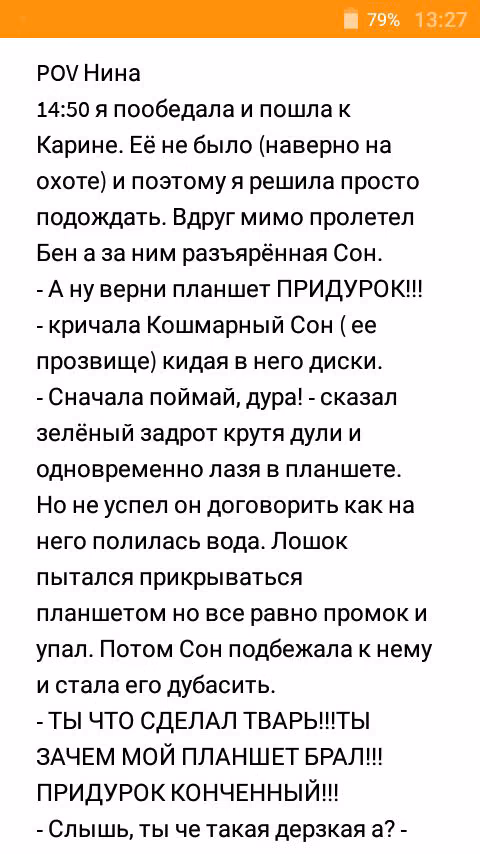 79% 13:27

POV Нина
14:50 я пообедала и пошла к Карине. Её не было (наверно на охоте) и поэтому я решила просто подождать. Вдруг мимо пролетел Бен а за ним разъярённая Сон.
- А ну верни планшет ПРИДУРОК!!!
- кричала Кошмарный Сон ( ее прозвище) кидая в него диски.
- Сначала поймай, дура! - сказал зелёный задрот крутя дули и одновременно лазя в планшете.
Но не успел он договорить как на него полилась вода. Лошок пытался прикрываться планшетом но все равно промок и упал. Потом Сон подбежала к нему и стала его дубасить.
- ТЫ ЧТО СДЕЛАЛ ТВАРЬ!!!ТЫ ЗАЧЕМ МОЙ ПЛАНШЕТ БРАЛ!!! ПРИДУРОК КОНЧЕННЫЙ!!!
- Слышь, ты че такая дерзкая а? -